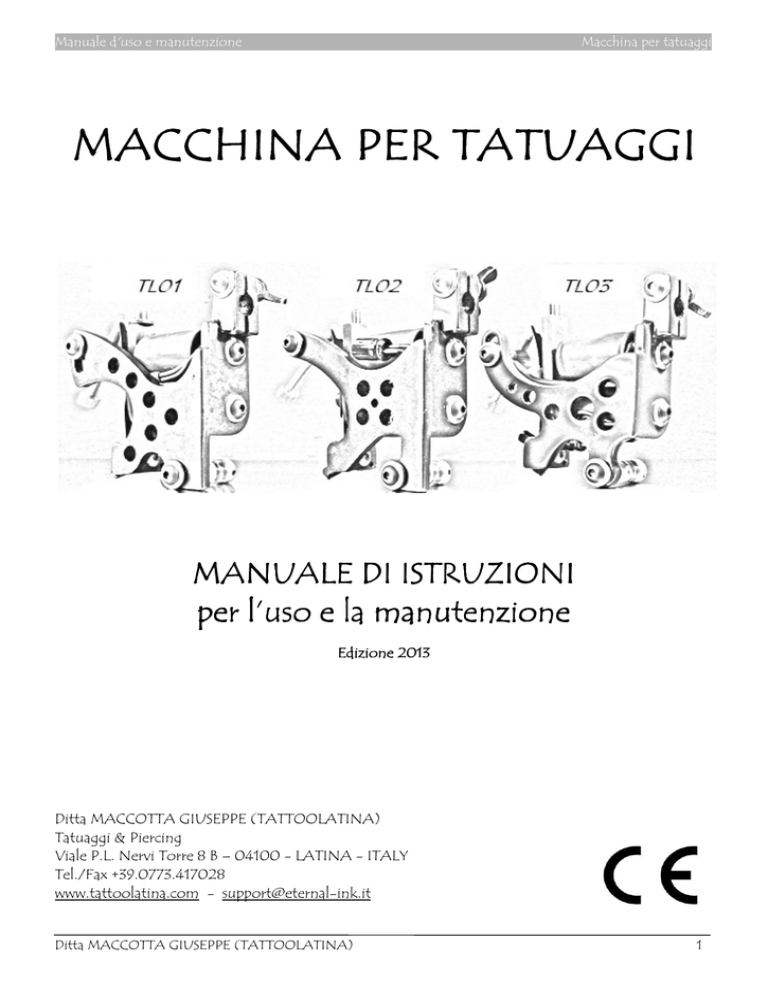 Manuale d'uso e manutenzione Macchina per tatuaggi

MACCHINA PER TATUAGGI

TL01 TL02 TL03

MANUALE DI ISTRUZIONI
per l'uso e la manutenzione

Edizione 2013

Ditta MACCOTTA GIUSEPPE (TATTOOLATINA)
Tatuaggi & Piercing
Viale P.L. Nervi Torre 8 B – 04100 - LATINA - ITALY
Tel./Fax +39.0773.417028
www.tattoolatina.com - support@eternal-ink.it

CE

Ditta MACCOTTA GIUSEPPE (TATTOOLATINA) 1